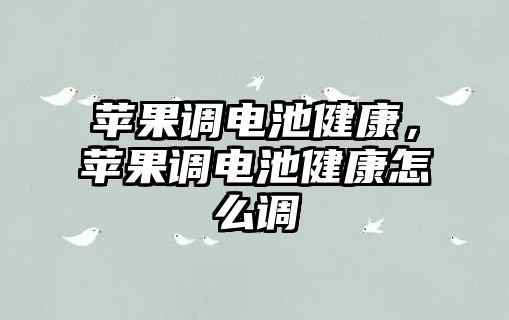 苹果调电池健康，苹果调电池健康怎么调